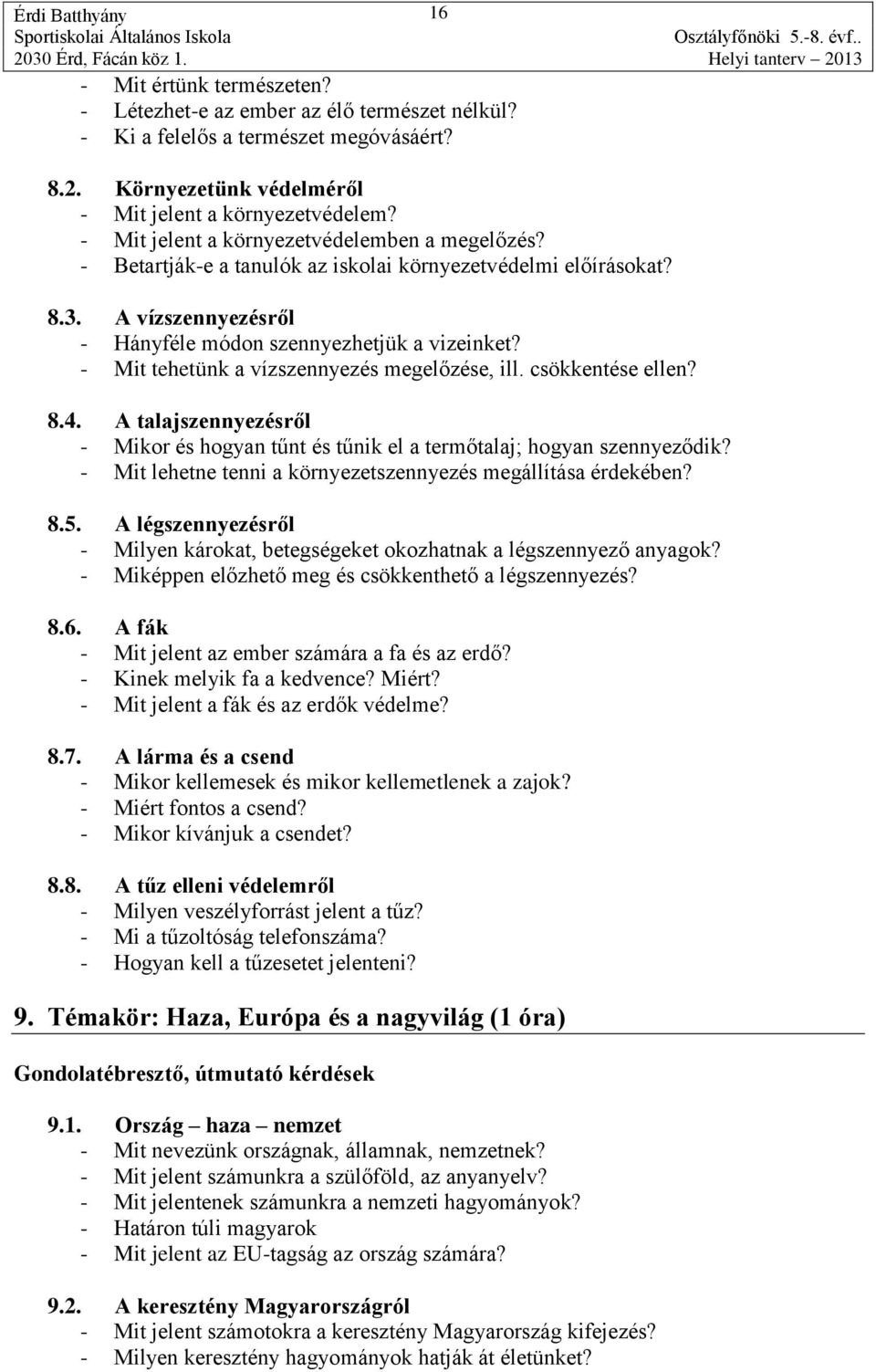 Érdi Batthyány
Sportiskolai Általános Iskola
2030 Érd, Fácán köz 1.

16

Osztályfőnöki 5.-8. évf..
Helyi tanterv 2013

- Mit értünk természeten?
- Létezhet-e az ember az élő természet nélkül?
- Ki a felelős a természet megóvásáért?

8.2. Környezetünk védelméről
- Mit jelent a környezetvédelem?
- Mit jelent a környezetvédelemben a megelőzés?
- Betartják-e a tanulók az iskolai környezetvédelmi előírásokat?

8.3. A vízszennyezésről
- Hányféle módon szennyezhetjük a vizeinket?
- Mit tehetünk a vízszennyezés megelőzése, ill. csökkentése ellen?

8.4. A talajszennyezésről
- Mikor és hogyan tűnt és tűnik el a termőtalaj; hogyan szennyeződik?
- Mit lehetne tenni a környezetszennyezés megállítása érdekében?

8.5. A légszennyezésről
- Milyen károkat, betegségeket okozhatnak a légszennyező anyagok?
- Miképpen előzhető meg és csökkenthető a légszennyezés?

8.6. A fák
- Mit jelent az ember számára a fa és az erdő?
- Kinek melyik fa a kedvence? Miért?
- Mit jelent a fák és az erdők védelme?

8.7. A lárma és a csend
- Mikor kellemesek és mikor kellemetlenek a zajok?
- Miért fontos a csend?
- Mikor kívánjuk a csendet?

8.8. A tűz elleni védelemről
- Milyen veszélyforrást jelent a tűz?
- Mi a tűzoltóság telefonszáma?
- Hogyan kell a tűzesetet jelenteni?

9. Témakör: Haza, Európa és a nagyvilág (1 óra)

Gondolatébresztő, útmutató kérdések

9.1. Ország – haza – nemzet
- Mit nevezünk országnak, államnak, nemzetnek?
- Mit jelent számunkra a szülőföld, az anyanyelv?
- Mit jelentenek számunkra a nemzeti hagyományok?
- Határon túli magyarok
- Mit jelent az EU-tagság az ország számára?

9.2. A keresztény Magyarországról
- Mit jelent számotokra a keresztény Magyarország kifejezés?
- Milyen keresztény hagyományok hatják át életünket?